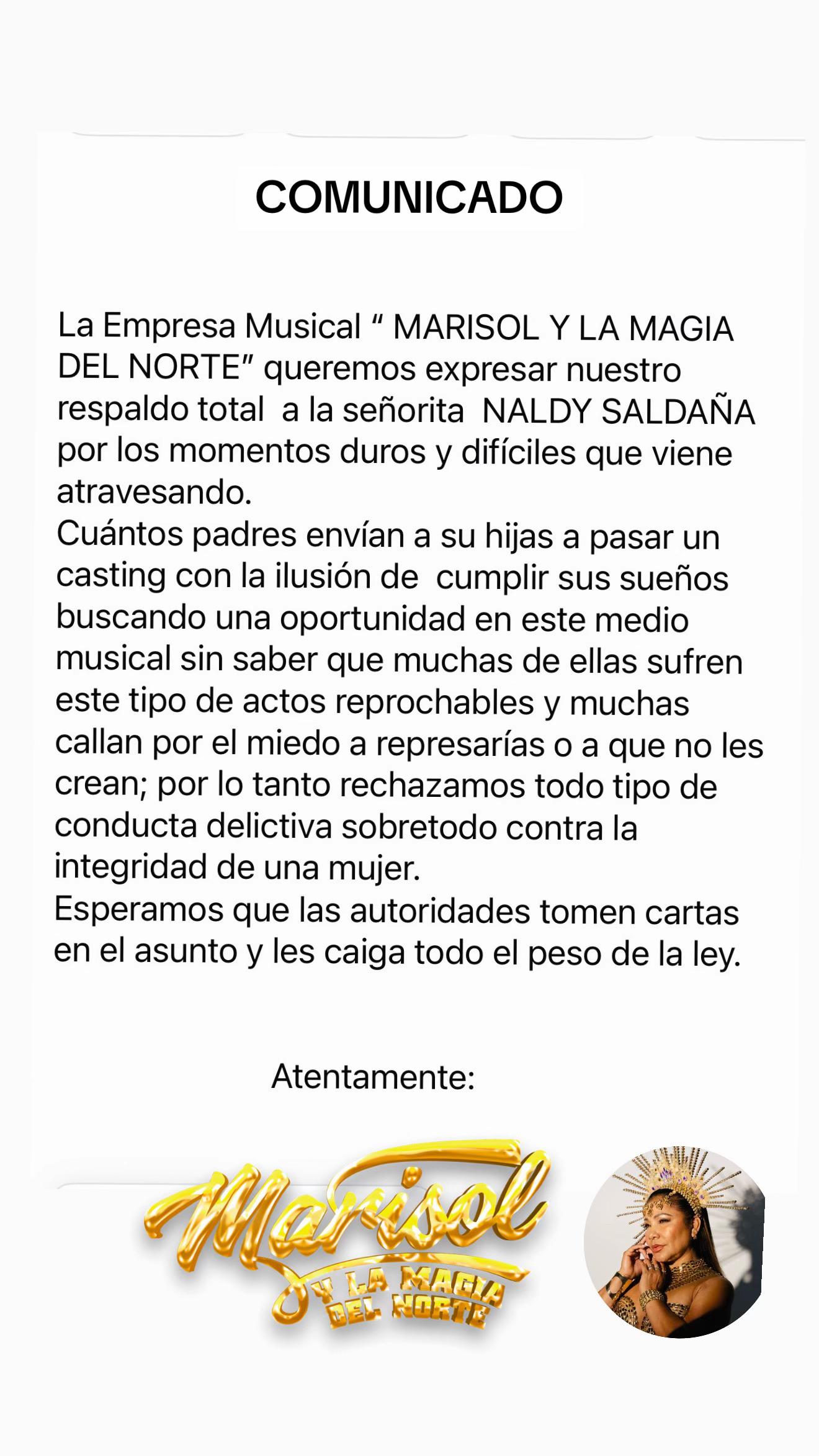 COMUNICADO

La Empresa Musical “ MARISOL Y LA MAGIA DEL NORTE” queremos expresar nuestro respaldo total a la señorita NALDY SALDAÑA por los momentos duros y difíciles que viene atravesando.
Cuántos padres envían a su hijas a pasar un casting con la ilusión de cumplir sus sueños buscando una oportunidad en este medio musical sin saber que muchas de ellas sufren este tipo de actos reprochables y muchas callan por el miedo a represarías o a que no les crean; por lo tanto rechazamos todo tipo de conducta delictiva sobretodo contra la integridad de una mujer.
Esperamos que las autoridades tomen cartas en el asunto y les caiga todo el peso de la ley.

Atentamente:

Marisol
Y LA MAGIA DEL NORTE